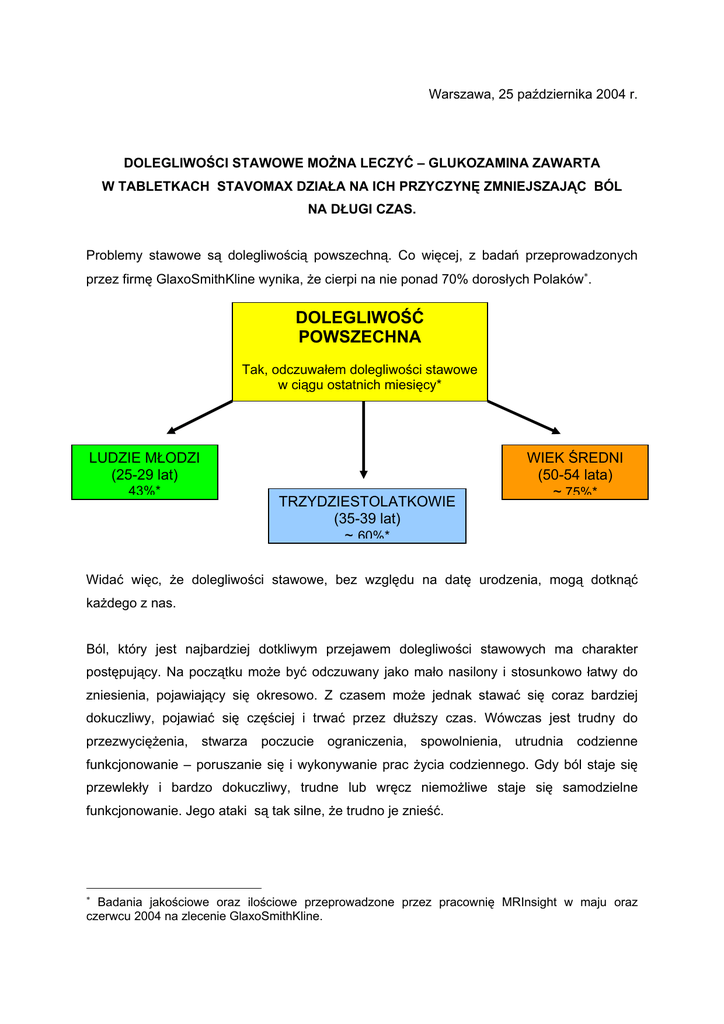 Warszawa, 25 października 2004 r.

DOLEGLIWOŚCI STAWOWE MOŻNA LECZYĆ – GLUKOZAMINA ZAWARTA W TABLETKACH STAVOMAX DZIAŁA NA ICH PRZYCZYNĘ ZMNIEJSZAJĄC BÓL NA DŁUGI CZAS.

Problemy stawowe są dolegliwością powszechną. Co więcej, z badań przeprowadzonych przez firmę GlaxoSmithKline wynika, że cierpi na nie ponad 70% dorosłych Polaków*.

DOLEGLIWOŚĆ POWSZECHNA

Tak, odczuwałem dolegliwości stawowe w ciągu ostatnich miesięcy*

LUDZIE MŁODZI
(25-29 lat)
43%*

TRZYDZIESTOLATKOWIE
(35-39 lat)
~ 60%*

WIEK ŚREDNI
(50-54 lata)
~ 75%*

Widać więc, że dolegliwości stawowe, bez względu na datę urodzenia, mogą dotknąć każdego z nas.

Ból, który jest najbardziej dotkliwym przejawem dolegliwości stawowych ma charakter postępujący. Na początku może być odczuwany jako mało nasilony i stosunkowo łatwy do zniesienia, pojawiający się okresowo. Z czasem może jednak stawać się coraz bardziej dokuczliwy, pojawiać się częściej i trwać przez dłuższy czas. Wówczas jest trudny do przezwyciężenia, stwarza poczucie ograniczenia, spowolnienia, utrudnia codzienne funkcjonowanie – poruszanie się i wykonywanie prac życia codziennego. Gdy ból staje się przewlekły i bardzo dokuczliwy, trudne lub wręcz niemożliwe staje się samodzielne funkcjonowanie. Jego ataki są tak silne, że trudno je znieść.

* Badania jakościowe oraz ilościowe przeprowadzone przez pracownię MRInsight w maju oraz czerwcu 2004 na zlecenie GlaxoSmithKline.